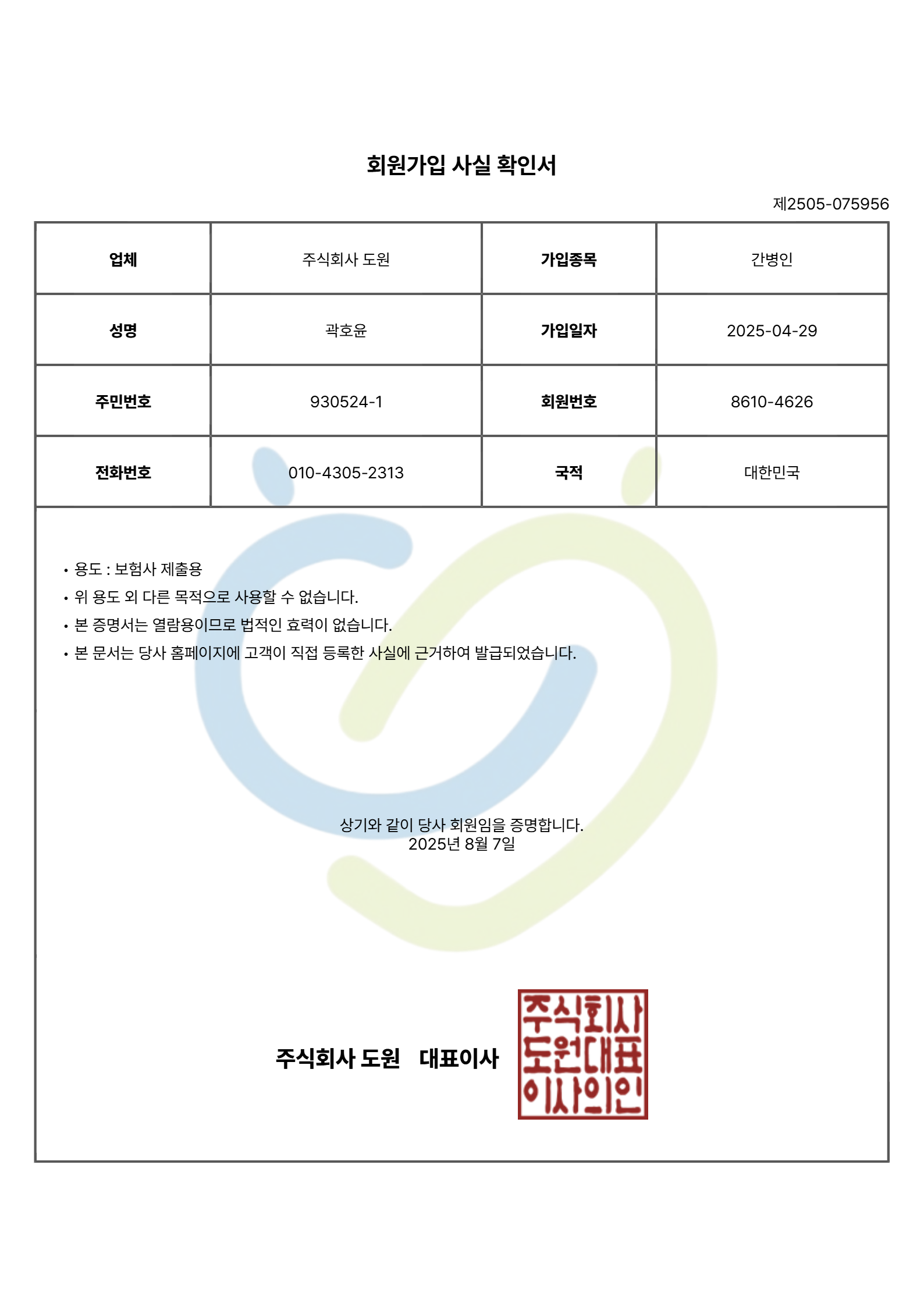 회원가입 사실 확인서

제2505-075956

| 업체 | 주식회사 도원 | 가입종목 | 간병인 |
|---|---|---|---|
| 성명 | 곽호윤 | 가입일자 | 2025-04-29 |
| 주민번호 | 930524-1 | 회원번호 | 8610-4626 |
| 전화번호 | 010-4305-2313 | 국적 | 대한민국 |

• 용도 : 보험사 제출용
• 위 용도 외 다른 목적으로 사용할 수 없습니다.
• 본 증명서는 열람용이므로 법적인 효력이 없습니다.
• 본 문서는 당사 홈페이지에 고객이 직접 등록한 사실에 근거하여 발급되었습니다.

상기와 같이 당사 회원임을 증명합니다.
2025년 8월 7일

주식회사 도원 대표이사

주식회사
도원대표
이사의인